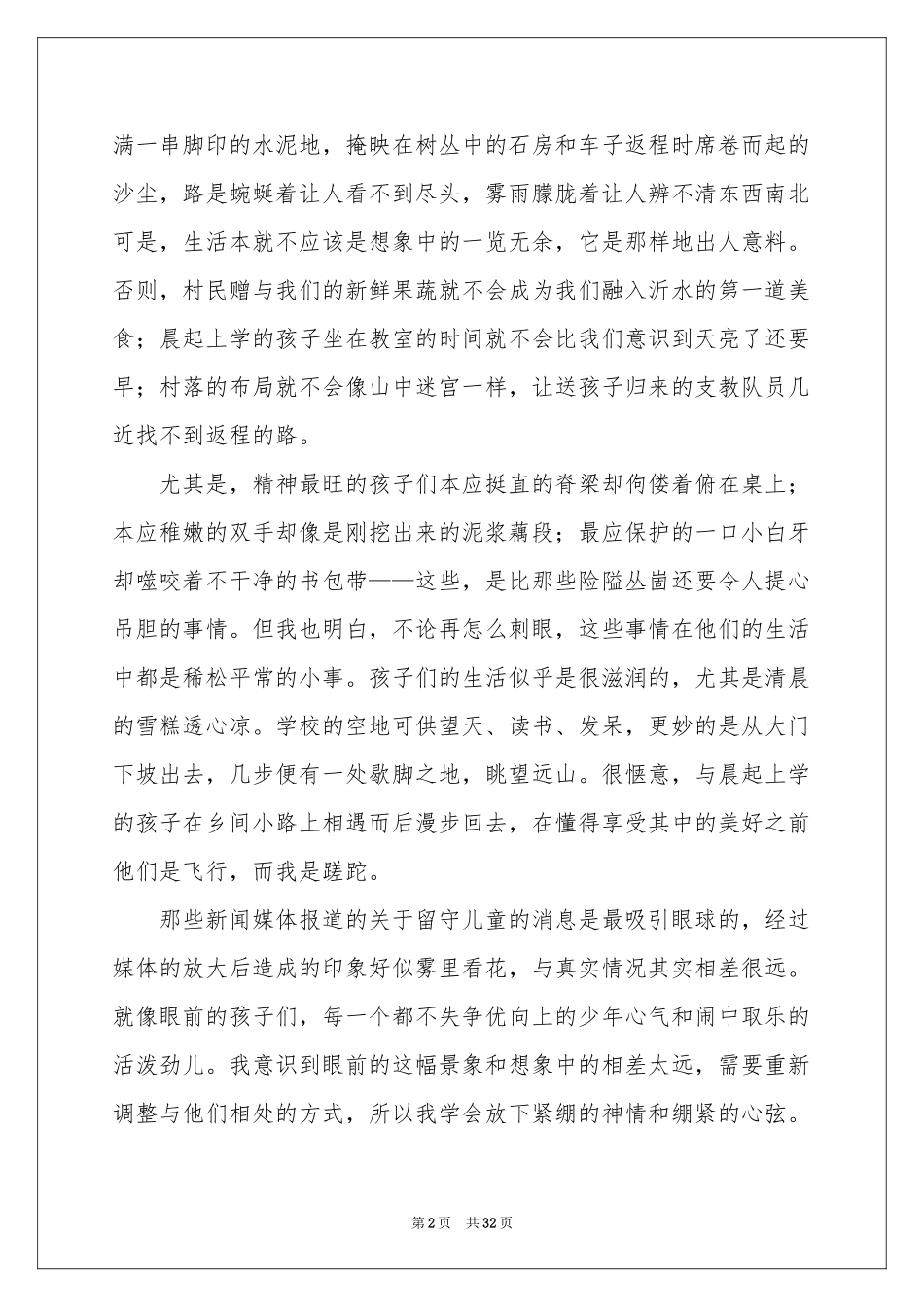 满一串脚印的水泥地，掩映在树丛中的石房和车子返程时席卷而起的沙尘，路是蜿蜒着让人看不到尽头，雾雨朦胧着让人辨不清东西南北可是，生活本就不应该是想象中的一览无余，它是那样地出人意料。否则，村民赠与我们的新鲜果蔬就不会成为我们融入沂水的第一道美食；晨起上学的孩子坐在教室的时间就不会比我们意识到天亮了还要早；村落的布局就不会像山中迷宫一样，让送孩子归来的支教队员几近找不到返程的路。

尤其是，精神最旺的孩子们本应挺直的脊梁却佝偻着俯在桌上；本应稚嫩的双手却像是刚挖出来的泥浆藕段；最应保护的一口小白牙却噬咬着不干净的书包带——这些，是比那些险隘丛崮还要令人提心吊胆的事情。但我也明白，不论再怎么刺眼，这些事情在他们的生活中都是稀松平常的小事。孩子们的生活似乎是很滋润的，尤其是清晨的雪糕透心凉。学校的空地可供望天、读书、发呆，更妙的是从大门下坡出去，几步便有一处歇脚之地，眺望远山。很惬意，与晨起上学的孩子在乡间小路上相遇而后漫步回去，在懂得享受其中的美好之前他们是飞行，而我是蹉跎。

那些新闻媒体报道的关于留守儿童的消息是最吸引眼球的，经过媒体的放大后造成的印象好似雾里看花，与真实情况其实相差很远。就像眼前的孩子们，每一个都不失争优向上的少年心气和闹中取乐的活泼劲儿。我意识到眼前的这幅景象和想象中的相差太远，需要重新调整与他们相处的方式，所以我学会放下紧绷的神情和绷紧的心弦。

第2页 共32页